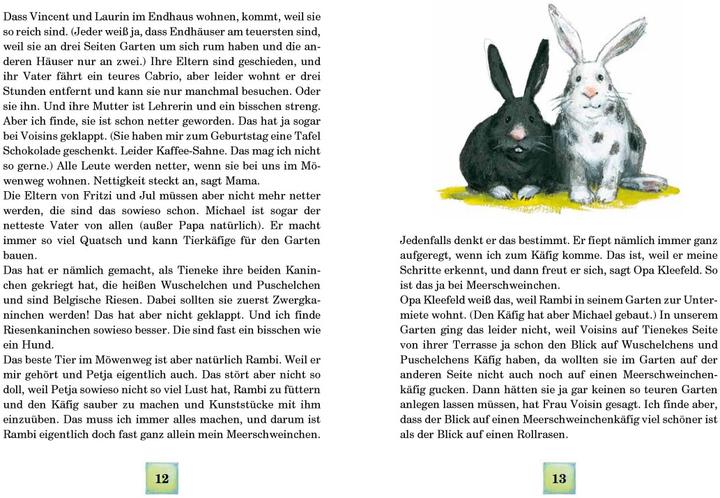 Dass Vincent und Laurin im Endhaus wohnen, kommt, weil sie so reich sind. (Jeder weiß ja, dass Endhäuser am teuersten sind, weil sie an drei Seiten Garten um sich rum haben und die anderen Häuser nur an zwei.) Ihre Eltern sind geschieden, und ihr Vater fährt ein teures Cabrio, aber leider wohnt er drei Stunden entfernt und kann sie nur manchmal besuchen. Oder sie ihn. Und ihre Mutter ist Lehrerin und ein bisschen streng. Aber ich finde, sie ist schon netter geworden. Das hat ja sogar bei Voisins geklappt. (Sie haben mir zum Geburtstag eine Tafel Schokolade geschenkt. Leider Kaffee-Sahne. Das mag ich nicht so gerne.) Alle Leute werden netter, wenn sie bei uns im Möwenweg wohnen. Nettigkeit steckt an, sagt Mama.
Die Eltern von Fritzi und Jul müssen aber nicht mehr netter werden, die sind das sowieso schon. Michael ist sogar der netteste Vater von allen (außer Papa natürlich). Er macht immer so viel Quatsch und kann Tierkäfige für den Garten bauen.
Das hat er nämlich gemacht, als Tieneke ihre beiden Kaninchen gekriegt hat, die heißen Wuschelchen und Puschelchen und sind Belgische Riesen. Dabei sollten sie zuerst Zwergkaninchen werden! Das hat aber nicht geklappt. Und ich finde Riesenkaninchen sowieso besser. Die sind fast ein bisschen wie ein Hund.
Das beste Tier im Möwenweg ist aber natürlich Rambi. Weil er mir gehört und Petja eigentlich auch. Das stört aber nicht so doll, weil Petja sowieso nicht so viel Lust hat, Rambi zu füttern und den Käfig sauber zu machen und Kunststücke mit ihm einzuüben. Das muss ich immer alles machen, und darum ist Rambi eigentlich doch fast ganz allein mein Meerschweinchen.

12

Jedenfalls denkt er das bestimmt. Er fiept nämlich immer ganz aufgeregt, wenn ich zum Käfig komme. Das ist, weil er meine Schritte erkennt, und dann freut er sich, sagt Opa Kleefeld. So ist das ja bei Meerschweinchen.
Opa Kleefeld weiß das, weil Rambi in seinem Garten zur Untermiete wohnt. (Den Käfig hat aber Michael gebaut.) In unserem Garten ging das leider nicht, weil Voisins auf Tienekes Seite von ihrer Terrasse ja schon den Blick auf Wuschelchens und Puschelchens Käfig haben, da wollten sie im Garten auf der anderen Seite nicht auch noch auf einen Meerschweinchenkäfig gucken. Dann hätten sie ja gar keinen so teuren Garten anlegen lassen müssen, hat Frau Voisin gesagt. Ich finde aber, dass der Blick auf einen Meerschweinchenkäfig viel schöner ist als der Blick auf einen Rollrasen.

13